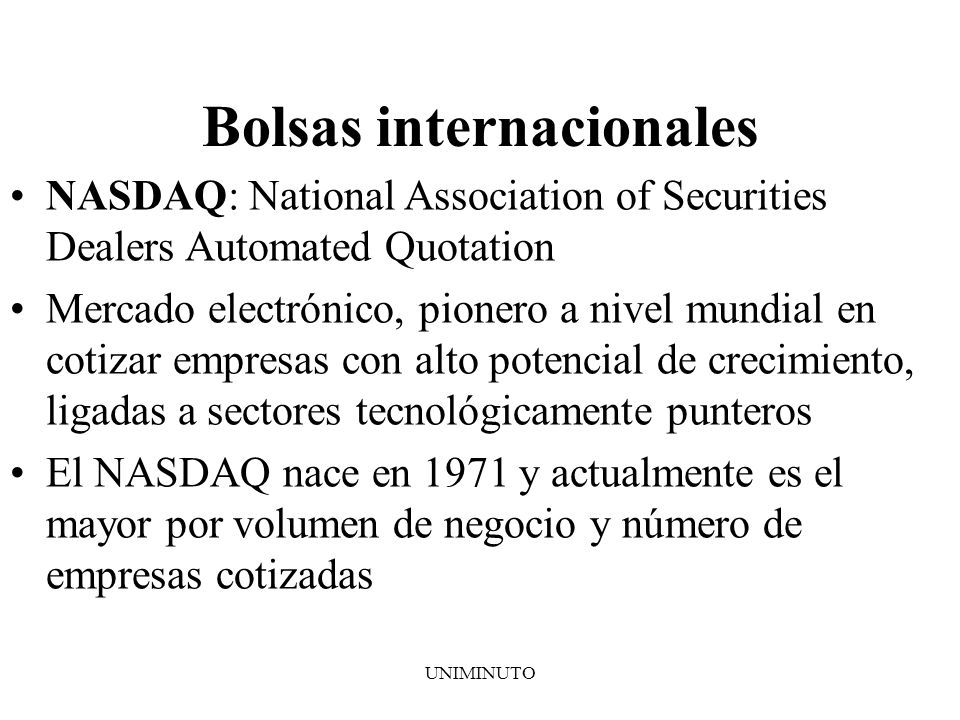 Bolsas internacionales

• NASDAQ: National Association of Securities Dealers Automated Quotation

• Mercado electrónico, pionero a nivel mundial en cotizar empresas con alto potencial de crecimiento, ligadas a sectores tecnológicamente punteros

• El NASDAQ nace en 1971 y actualmente es el mayor por volumen de negocio y número de empresas cotizadas

UNIMINUTO